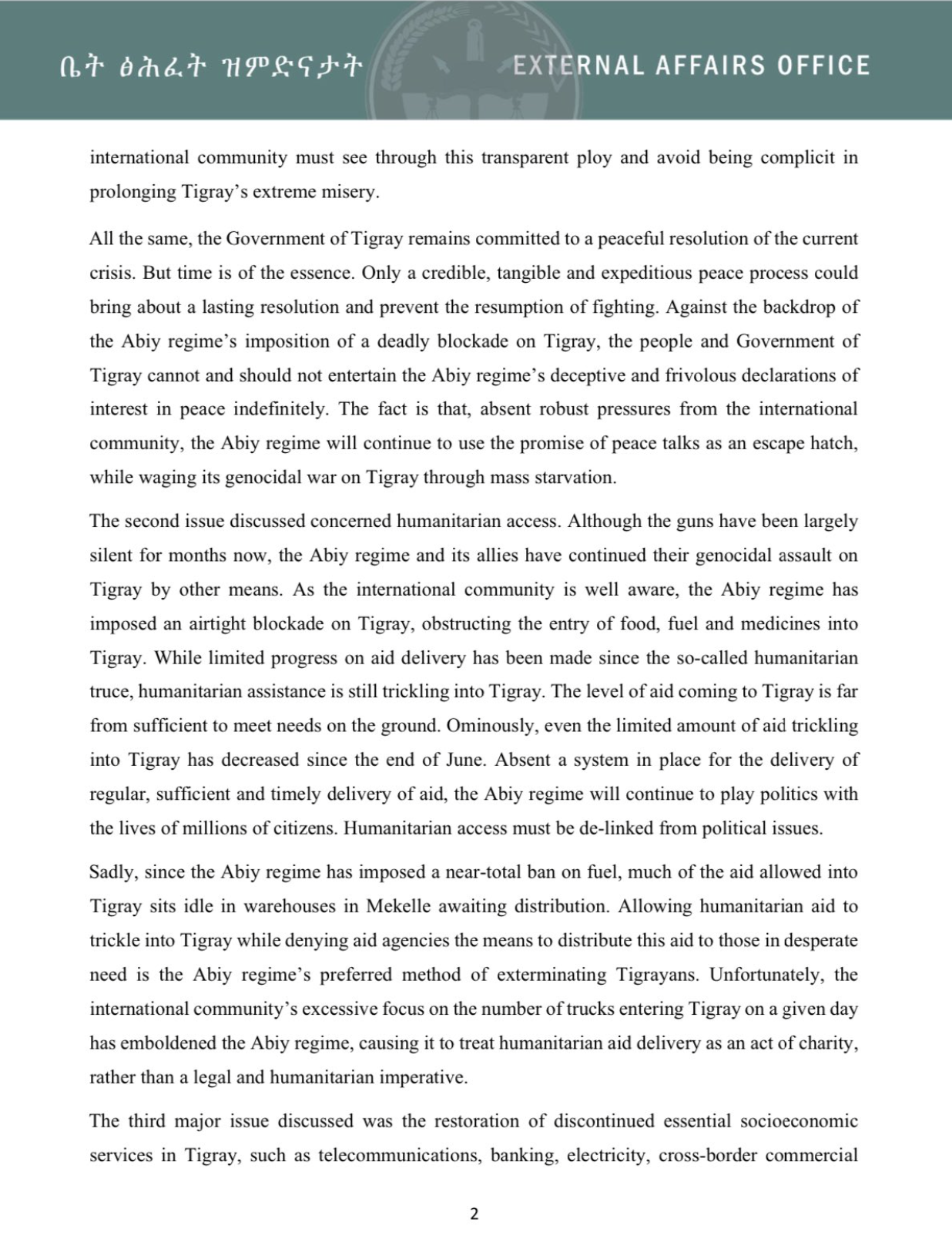 ቤት ፅሕፈት ዝምድናታት EXTERNAL AFFAIRS OFFICE

international community must see through this transparent ploy and avoid being complicit in prolonging Tigray's extreme misery.

All the same, the Government of Tigray remains committed to a peaceful resolution of the current crisis. But time is of the essence. Only a credible, tangible and expeditious peace process could bring about a lasting resolution and prevent the resumption of fighting. Against the backdrop of the Abiy regime's imposition of a deadly blockade on Tigray, the people and Government of Tigray cannot and should not entertain the Abiy regime's deceptive and frivolous declarations of interest in peace indefinitely. The fact is that, absent robust pressures from the international community, the Abiy regime will continue to use the promise of peace talks as an escape hatch, while waging its genocidal war on Tigray through mass starvation.

The second issue discussed concerned humanitarian access. Although the guns have been largely silent for months now, the Abiy regime and its allies have continued their genocidal assault on Tigray by other means. As the international community is well aware, the Abiy regime has imposed an airtight blockade on Tigray, obstructing the entry of food, fuel and medicines into Tigray. While limited progress on aid delivery has been made since the so-called humanitarian truce, humanitarian assistance is still trickling into Tigray. The level of aid coming to Tigray is far from sufficient to meet needs on the ground. Ominously, even the limited amount of aid trickling into Tigray has decreased since the end of June. Absent a system in place for the delivery of regular, sufficient and timely delivery of aid, the Abiy regime will continue to play politics with the lives of millions of citizens. Humanitarian access must be de-linked from political issues.

Sadly, since the Abiy regime has imposed a near-total ban on fuel, much of the aid allowed into Tigray sits idle in warehouses in Mekelle awaiting distribution. Allowing humanitarian aid to trickle into Tigray while denying aid agencies the means to distribute this aid to those in desperate need is the Abiy regime's preferred method of exterminating Tigrayans. Unfortunately, the international community's excessive focus on the number of trucks entering Tigray on a given day has emboldened the Abiy regime, causing it to treat humanitarian aid delivery as an act of charity, rather than a legal and humanitarian imperative.

The third major issue discussed was the restoration of discontinued essential socioeconomic services in Tigray, such as telecommunications, banking, electricity, cross-border commercial

2